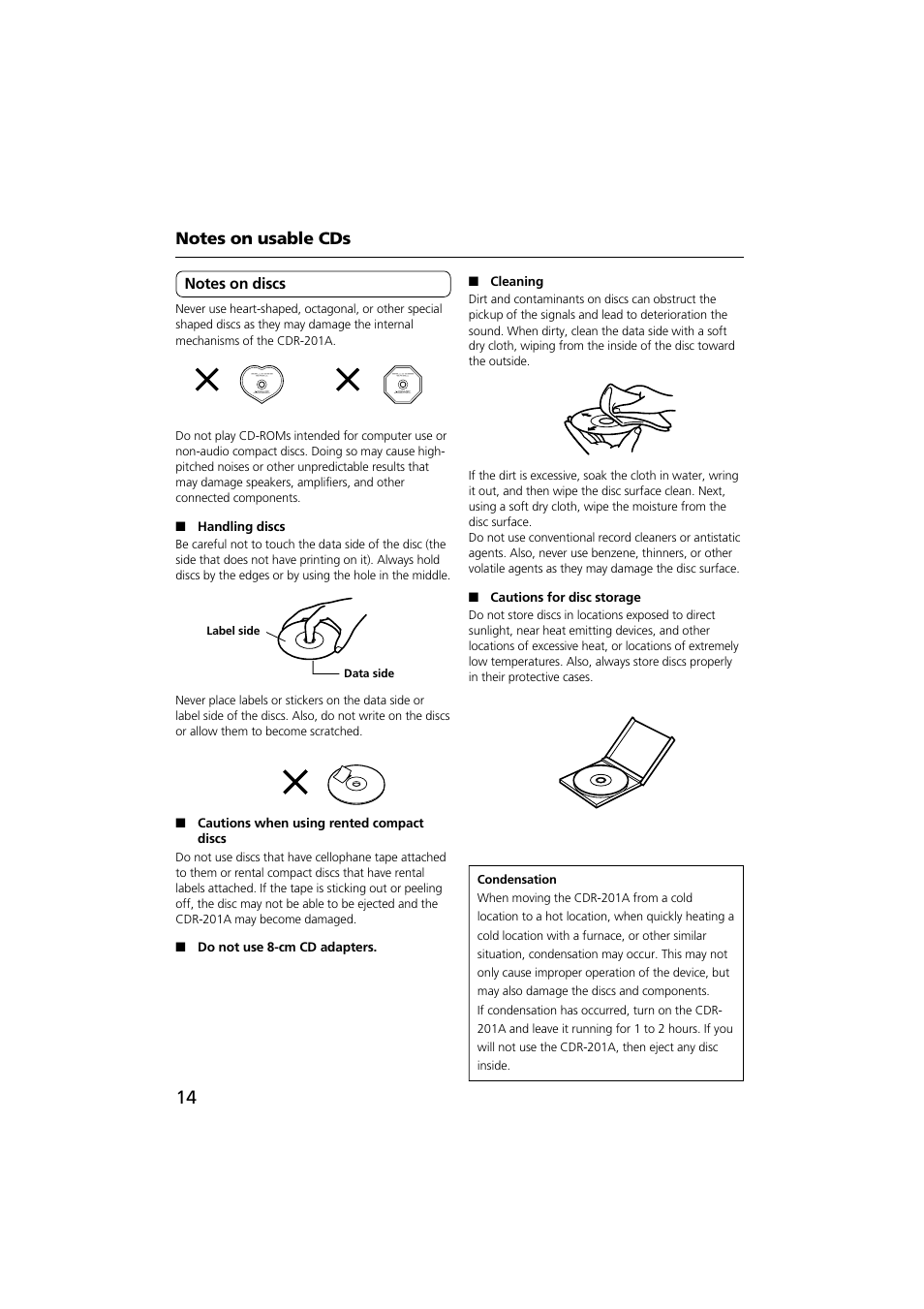 Notes on usable CDs

Notes on discs

Never use heart-shaped, octagonal, or other special shaped discs as they may damage the internal mechanisms of the CDR-201A.

Do not play CD-ROMs intended for computer use or non-audio compact discs. Doing so may cause high-pitched noises or other unpredictable results that may damage speakers, amplifiers, and other connected components.

■ Handling discs
Be careful not to touch the data side of the disc (the side that does not have printing on it). Always hold discs by the edges or by using the hole in the middle.

Label side
Data side

Never place labels or stickers on the data side or label side of the discs. Also, do not write on the discs or allow them to become scratched.

■ Cautions when using rented compact discs
Do not use discs that have cellophane tape attached to them or rental compact discs that have rental labels attached. If the tape is sticking out or peeling off, the disc may not be able to be ejected and the CDR-201A may become damaged.

■ Do not use 8-cm CD adapters.

■ Cleaning
Dirt and contaminants on discs can obstruct the pickup of the signals and lead to deterioration the sound. When dirty, clean the data side with a soft dry cloth, wiping from the inside of the disc toward the outside.

If the dirt is excessive, soak the cloth in water, wring it out, and then wipe the disc surface clean. Next, using a soft dry cloth, wipe the moisture from the disc surface.
Do not use conventional record cleaners or antistatic agents. Also, never use benzene, thinners, or other volatile agents as they may damage the disc surface.

■ Cautions for disc storage
Do not store discs in locations exposed to direct sunlight, near heat emitting devices, and other locations of excessive heat, or locations of extremely low temperatures. Also, always store discs properly in their protective cases.

Condensation
When moving the CDR-201A from a cold location to a hot location, when quickly heating a cold location with a furnace, or other similar situation, condensation may occur. This may not only cause improper operation of the device, but may also damage the discs and components.
If condensation has occurred, turn on the CDR-201A and leave it running for 1 to 2 hours. If you will not use the CDR-201A, then eject any disc inside.

14